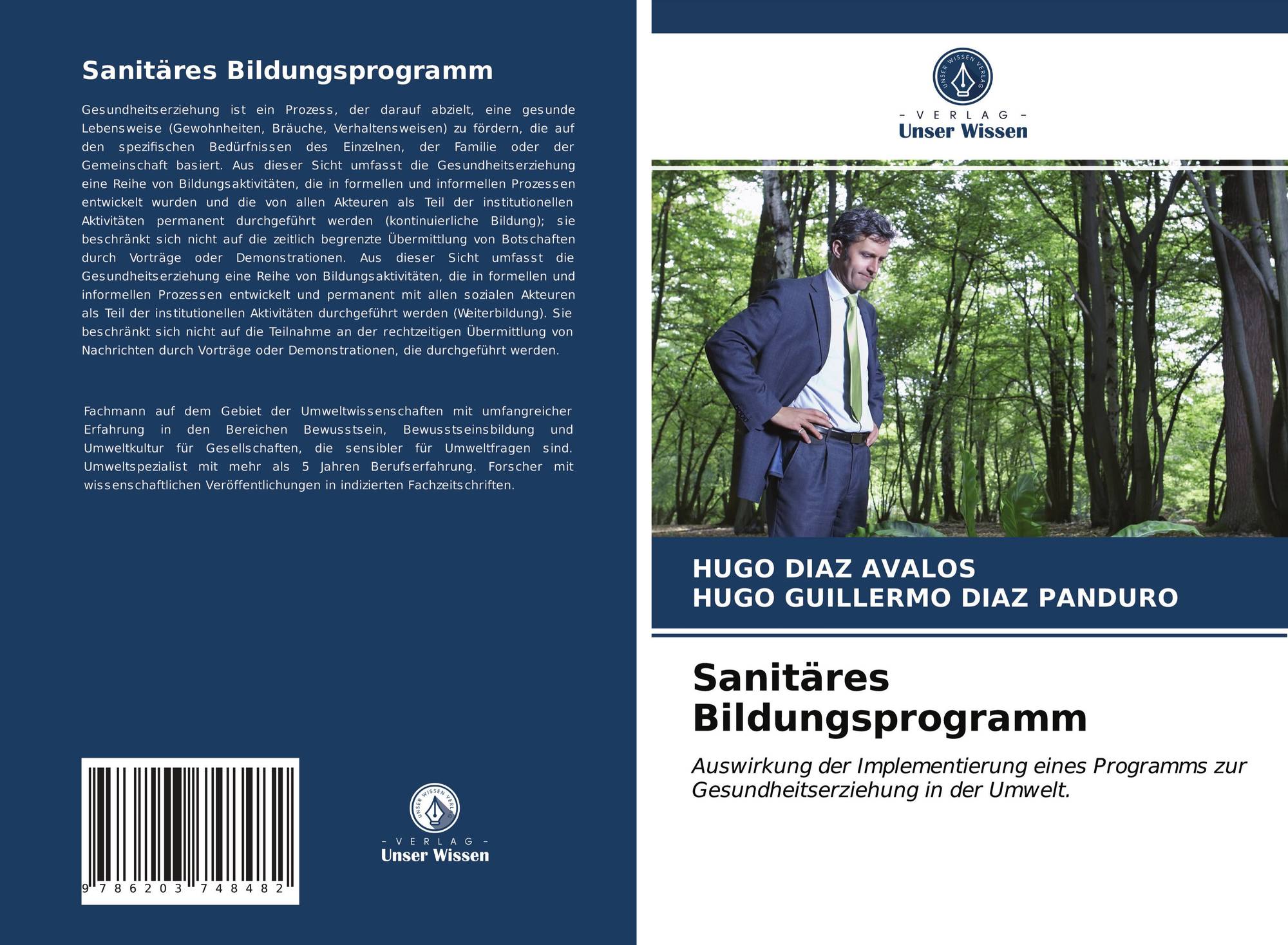 Sanitäres Bildungsprogramm

Gesundheitserziehung ist ein Prozess, der darauf abzielt, eine gesunde Lebensweise (Gewohnheiten, Bräuche, Verhaltensweisen) zu fördern, die auf den spezifischen Bedürfnissen des Einzelnen, der Familie oder der Gemeinschaft basiert. Aus dieser Sicht umfasst die Gesundheitserziehung eine Reihe von Bildungsaktivitäten, die in formellen und informellen Prozessen entwickelt wurden und die von allen Akteuren als Teil der institutionellen Aktivitäten permanent durchgeführt werden (kontinuierliche Bildung); sie beschränkt sich nicht auf die zeitlich begrenzte Übermittlung von Botschaften durch Vorträge oder Demonstrationen. Aus dieser Sicht umfasst die Gesundheitserziehung eine Reihe von Bildungsaktivitäten, die in formellen und informellen Prozessen entwickelt und permanent mit allen sozialen Akteuren als Teil der institutionellen Aktivitäten durchgeführt werden (Weiterbildung). Sie beschränkt sich nicht auf die Teilnahme an der rechtzeitigen Übermittlung von Nachrichten durch Vorträge oder Demonstrationen, die durchgeführt werden.

Fachmann auf dem Gebiet der Umweltwissenschaften mit umfangreicher Erfahrung in den Bereichen Bewusstsein, Bewusstseinsbildung und Umweltkultur für Gesellschaften, die sensibler für Umweltfragen sind. Umweltspezialist mit mehr als 5 Jahren Berufserfahrung. Forscher mit wissenschaftlichen Veröffentlichungen in indizierten Fachzeitschriften.

9 786203 748482

UNSER WISSEN VERLAG
- VERLAG -
Unser Wissen

UNSER WISSEN VERLAG
- VERLAG -
Unser Wissen

HUGO DIAZ AVALOS
HUGO GUILLERMO DIAZ PANDURO

Sanitäres Bildungsprogramm

Auswirkung der Implementierung eines Programms zur Gesundheitserziehung in der Umwelt.